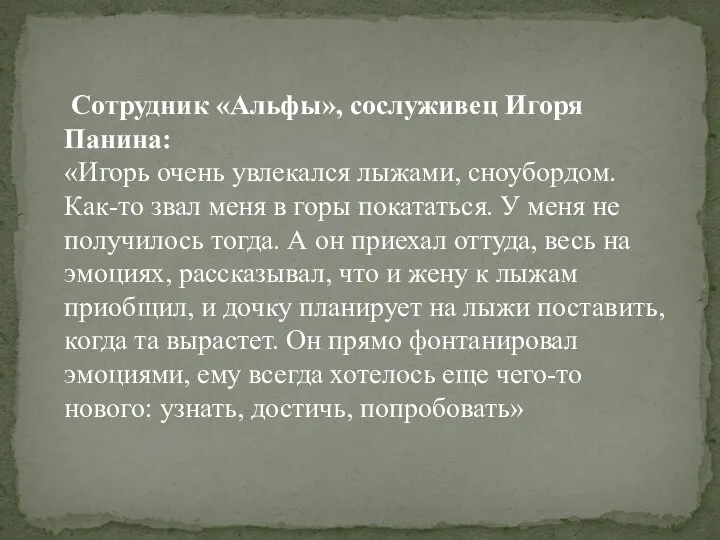 Сотрудник «Альфы», сослуживец Игоря Панина:
«Игорь очень увлекался лыжами, сноубордом. Как-то звал меня в горы покататься. У меня не получилось тогда. А он приехал оттуда, весь на эмоциях, рассказывал, что и жену к лыжам приобщил, и дочку планирует на лыжи поставить, когда та вырастет. Он прямо фонтанировал эмоциями, ему всегда хотелось еще чего-то нового: узнать, достичь, попробовать»